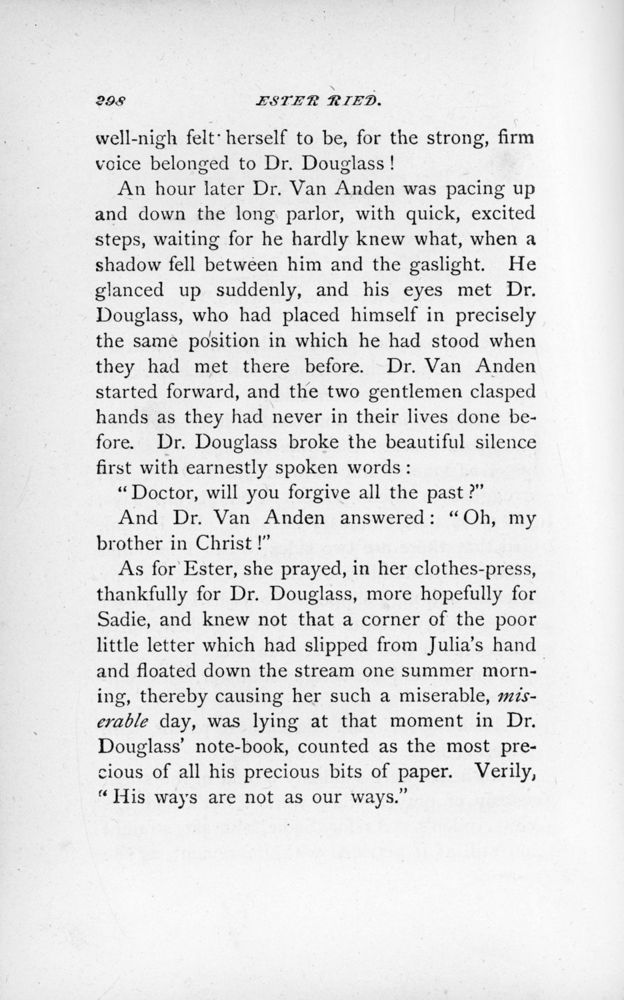 298 ESTER RIED.

well-nigh felt herself to be, for the strong, firm voice belonged to Dr. Douglass!

An hour later Dr. Van Anden was pacing up and down the long parlor, with quick, excited steps, waiting for he hardly knew what, when a shadow fell between him and the gaslight. He glanced up suddenly, and his eyes met Dr. Douglass, who had placed himself in precisely the same position in which he had stood when they had met there before. Dr. Van Anden started forward, and the two gentlemen clasped hands as they had never in their lives done before. Dr. Douglass broke the beautiful silence first with earnestly spoken words:

"Doctor, will you forgive all the past?"

And Dr. Van Anden answered: "Oh, my brother in Christ!"

As for Ester, she prayed, in her clothes-press, thankfully for Dr. Douglass, more hopefully for Sadie, and knew not that a corner of the poor little letter which had slipped from Julia's hand and floated down the stream one summer morning, thereby causing her such a miserable, miserable day, was lying at that moment in Dr. Douglass' note-book, counted as the most precious of all his precious bits of paper. Verily, "His ways are not as our ways."